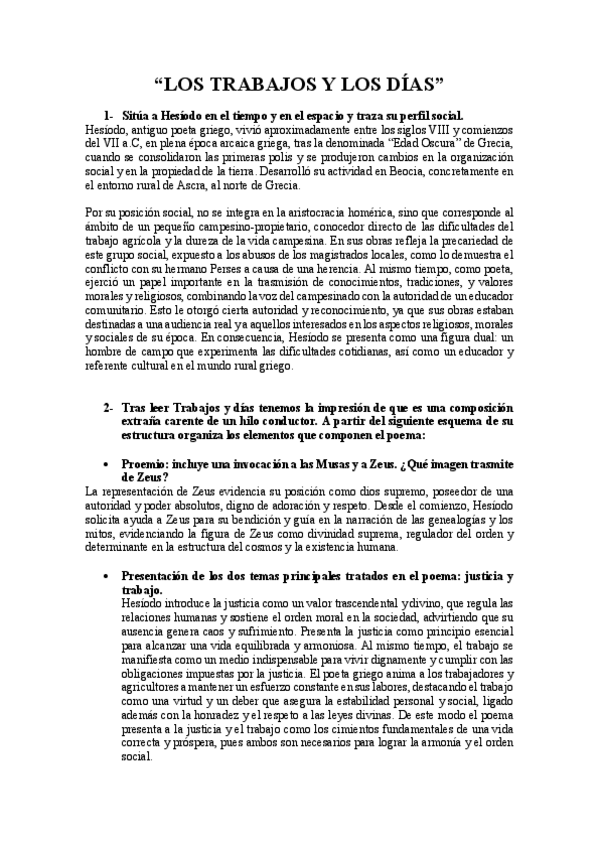 “LOS TRABAJOS Y LOS DÍAS”

1- Sitúa a Hesíodo en el tiempo y en el espacio y traza su perfil social.

Hesíodo, antiguo poeta griego, vivió aproximadamente entre los siglos VIII y comienzos del VII a.C, en plena época arcaica griega, tras la denominada “Edad Oscura” de Grecia, cuando se consolidaron las primeras polis y se produjeron cambios en la organización social y en la propiedad de la tierra. Desarrolló su actividad en Beocia, concretamente en el entorno rural de Ascra, al norte de Grecia.

Por su posición social, no se integra en la aristocracia homérica, sino que corresponde al ámbito de un pequeño campesino-propietario, conocedor directo de las dificultades del trabajo agrícola y la dureza de la vida campesina. En sus obras refleja la precariedad de este grupo social, expuesto a los abusos de los magistrados locales, como lo demuestra el conflicto con su hermano Perses a causa de una herencia. Al mismo tiempo, como poeta, ejerció un papel importante en la trasmisión de conocimientos, tradiciones, y valores morales y religiosos, combinando la voz del campesinado con la autoridad de un educador comunitario. Esto le otorgó cierta autoridad y reconocimiento, ya que sus obras estaban destinadas a una audiencia real y a aquellos interesados en los aspectos religiosos, morales y sociales de su época. En consecuencia, Hesíodo se presenta como una figura dual: un hombre de campo que experimenta las dificultades cotidianas, así como un educador y referente cultural en el mundo rural griego.

2- Tras leer Trabajos y días tenemos la impresión de que es una composición extraña carente de un hilo conductor. A partir del siguiente esquema de su estructura organiza los elementos que componen el poema:

• Proemio: incluye una invocación a las Musas y a Zeus. ¿Qué imagen trasmite de Zeus?

La representación de Zeus evidencia su posición como dios supremo, poseedor de una autoridad y poder absolutos, digno de adoración y respeto. Desde el comienzo, Hesíodo solicita ayuda a Zeus para su bendición y guía en la narración de las genealogías y los mitos, evidenciando la figura de Zeus como divinidad suprema, regulador del orden y determinante en la estructura del cosmos y la existencia humana.

• Presentación de los dos temas principales tratados en el poema: justicia y trabajo.

Hesíodo introduce la justicia como un valor trascendental y divino, que regula las relaciones humanas y sostiene el orden moral en la sociedad, advirtiendo que su ausencia genera caos y sufrimiento. Presenta la justicia como principio esencial para alcanzar una vida equilibrada y armoniosa. Al mismo tiempo, el trabajo se manifiesta como un medio indispensable para vivir dignamente y cumplir con las obligaciones impuestas por la justicia. El poeta griego anima a los trabajadores y agricultores a mantener un esfuerzo constante en sus labores, destacando el trabajo como una virtud y un deber que asegura la estabilidad personal y social, ligado además con la honradez y el respeto a las leyes divinas. De este modo el poema presenta a la justicia y el trabajo como los cimientos fundamentales de una vida correcta y próspera, pues ambos son necesarios para lograr la armonía y el orden social.